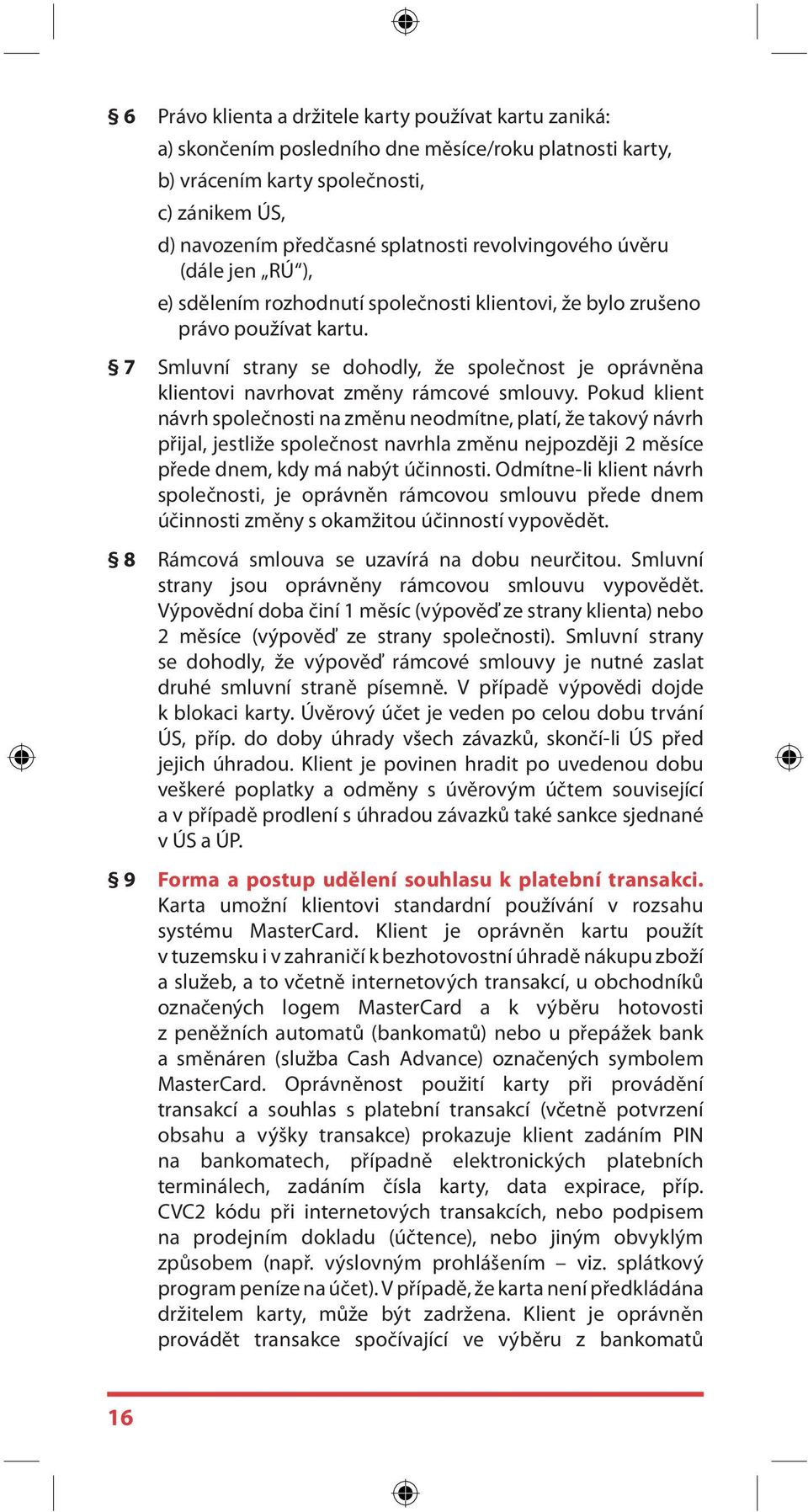 § 6 Právo klienta a držitele karty používat kartu zaniká:
a) skončením posledního dne měsíce/roku platnosti karty,
b) vrácením karty společnosti,
c) zánikem ÚS,
d) navozením předčasné splatnosti revolvingového úvěru (dále jen „RÚ“),
e) sdělením rozhodnutí společnosti klientovi, že bylo zrušeno právo používat kartu.

§ 7 Smluvní strany se dohodly, že společnost je oprávněna klientovi navrhovat změny rámcové smlouvy. Pokud klient návrh společnosti na změnu neodmítne, platí, že takový návrh přijal, jestliže společnost navrhla změnu nejpozději 2 měsíce přede dnem, kdy má nabýt účinnosti. Odmítne-li klient návrh společnosti, je oprávněn rámcovou smlouvu přede dnem účinnosti změny s okamžitou účinností vypovědět.

§ 8 Rámcová smlouva se uzavírá na dobu neurčitou. Smluvní strany jsou oprávněny rámcovou smlouvu vypovědět. Výpovědní doba činí 1 měsíc (výpověď ze strany klienta) nebo 2 měsíce (výpověď ze strany společnosti). Smluvní strany se dohodly, že výpověď rámcové smlouvy je nutné zaslat druhé smluvní straně písemně. V případě výpovědi dojde k blokaci karty. Úvěrový účet je veden po celou dobu trvání ÚS, příp. do doby úhrady všech závazků, skončí-li ÚS před jejich úhradou. Klient je povinen hradit po uvedenou dobu veškeré poplatky a odměny s úvěrovým účtem související a v případě prodlení s úhradou závazků také sankce sjednané v ÚS a ÚP.

§ 9 Forma a postup udělení souhlasu k platební transakci. Karta umožní klientovi standardní používání v rozsahu systému MasterCard. Klient je oprávněn kartu použít v tuzemsku i v zahraničí k bezhotovostní úhradě nákupu zboží a služeb, a to včetně internetových transakcí, u obchodníků označených logem MasterCard a k výběru hotovosti z peněžních automatů (bankomatů) nebo u přepážek bank a směnáren (služba Cash Advance) označených symbolem MasterCard. Oprávněnost použití karty při provádění transakcí a souhlas s platební transakcí (včetně potvrzení obsahu a výšky transakce) prokazuje klient zadáním PIN na bankomatech, případně elektronických platebních terminálech, zadáním čísla karty, data expirace, příp. CVC2 kódu při internetových transakcích, nebo podpisem na prodejním dokladu (účtence), nebo jiným obvyklým způsobem (např. výslovným prohlášením – viz. splátkový program peníze na účet). V případě, že karta není předkládána držitelem karty, může být zadržena. Klient je oprávněn provádět transakce spočívající ve výběru z bankomatů

16